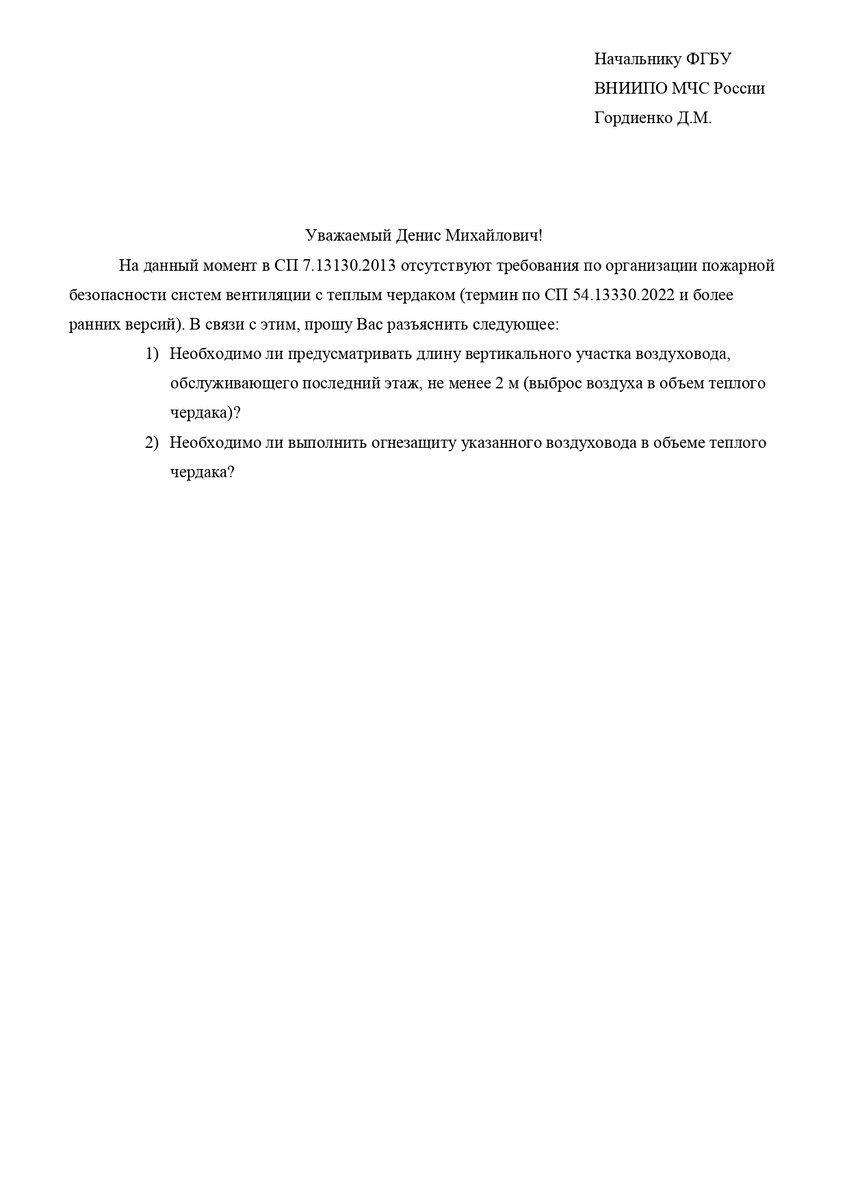 Начальнику ФГБУ
ВНИИПО МЧС России
Гордиенко Д.М.

Уважаемый Денис Михайлович!

На данный момент в СП 7.13130.2013 отсутствуют требования по организации пожарной безопасности систем вентиляции с теплым чердаком (термин по СП 54.13330.2022 и более ранних версий). В связи с этим, прошу Вас разъяснить следующее:

1) Необходимо ли предусматривать длину вертикального участка воздуховода, обслуживающего последний этаж, не менее 2 м (выброс воздуха в объем теплого чердака)?

2) Необходимо ли выполнить огнезащиту указанного воздуховода в объеме теплого чердака?